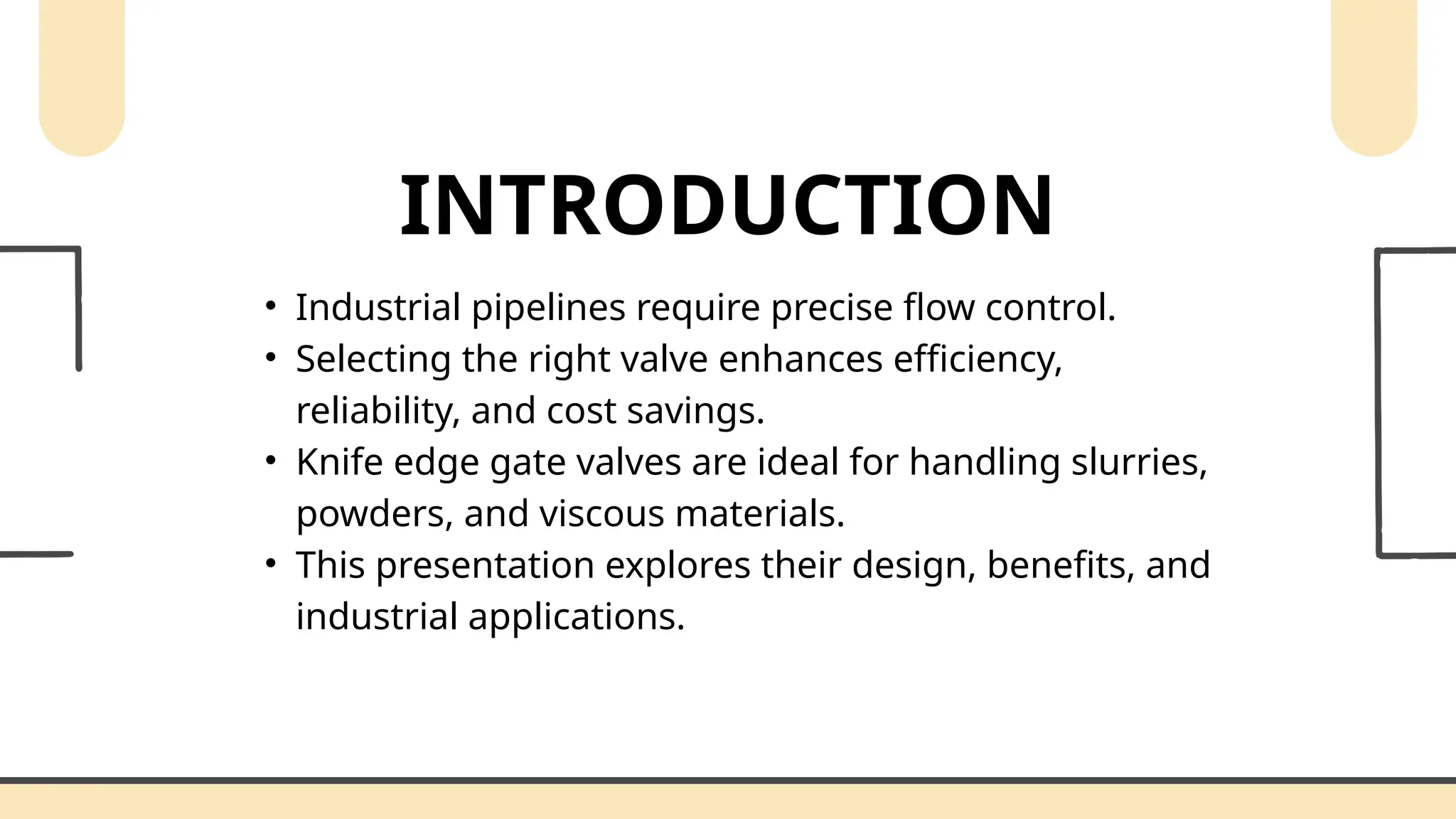 INTRODUCTION

• Industrial pipelines require precise flow control.
• Selecting the right valve enhances efficiency, reliability, and cost savings.
• Knife edge gate valves are ideal for handling slurries, powders, and viscous materials.
• This presentation explores their design, benefits, and industrial applications.